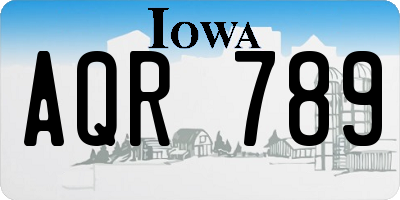 IOWA

AQR 789